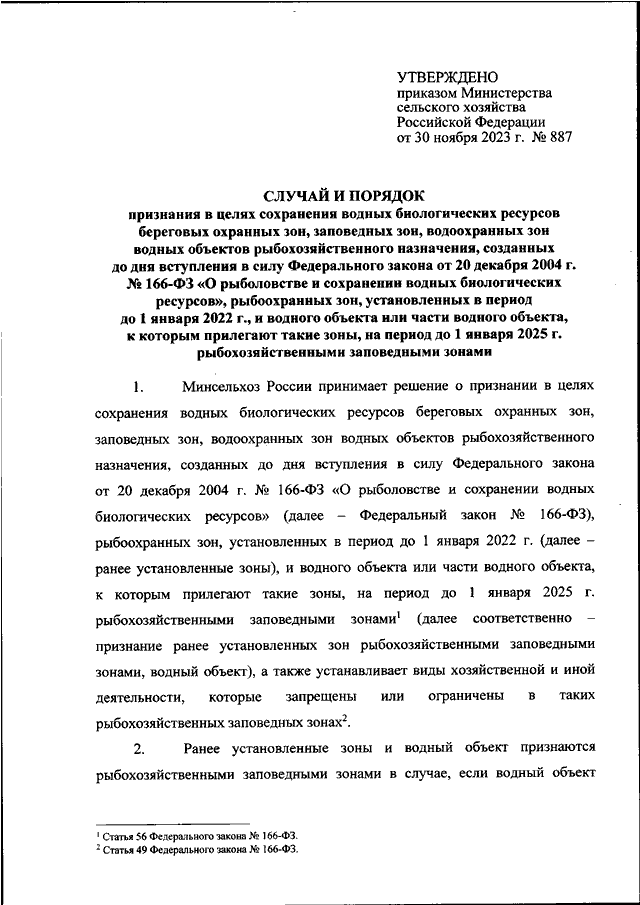 УТВЕРЖДЕНО
приказом Министерства
сельского хозяйства
Российской Федерации
от 30 ноября 2023 г. № 887

СЛУЧАЙ И ПОРЯДОК
признания в целях сохранения водных биологических ресурсов береговых охранных зон, заповедных зон, водоохранных зон водных объектов рыбохозяйственного назначения, созданных до дня вступления в силу Федерального закона от 20 декабря 2004 г. № 166-ФЗ «О рыболовстве и сохранении водных биологических ресурсов», рыбоохранных зон, установленных в период до 1 января 2022 г., и водного объекта или части водного объекта, к которым прилегают такие зоны, на период до 1 января 2025 г. рыбохозяйственными заповедными зонами

1. Минсельхоз России принимает решение о признании в целях сохранения водных биологических ресурсов береговых охранных зон, заповедных зон, водоохранных зон водных объектов рыбохозяйственного назначения, созданных до дня вступления в силу Федерального закона от 20 декабря 2004 г. № 166-ФЗ «О рыболовстве и сохранении водных биологических ресурсов» (далее – Федеральный закон № 166-ФЗ), рыбоохранных зон, установленных в период до 1 января 2022 г. (далее – ранее установленные зоны), и водного объекта или части водного объекта, к которым прилегают такие зоны, на период до 1 января 2025 г. рыбохозяйственными заповедными зонами$^1$ (далее соответственно – признание ранее установленных зон рыбохозяйственными заповедными зонами, водный объект), а также устанавливает виды хозяйственной и иной деятельности, которые запрещены или ограничены в таких рыбохозяйственных заповедных зонах$^2$.

2. Ранее установленные зоны и водный объект признаются рыбохозяйственными заповедными зонами в случае, если водный объект

$^1$ Статья 56 Федерального закона № 166-ФЗ.
$^2$ Статья 49 Федерального закона № 166-ФЗ.